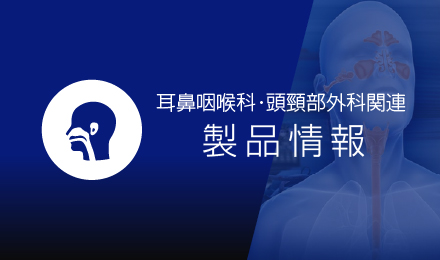 耳鼻咽喉科·頭頸部外科関連
製品情報